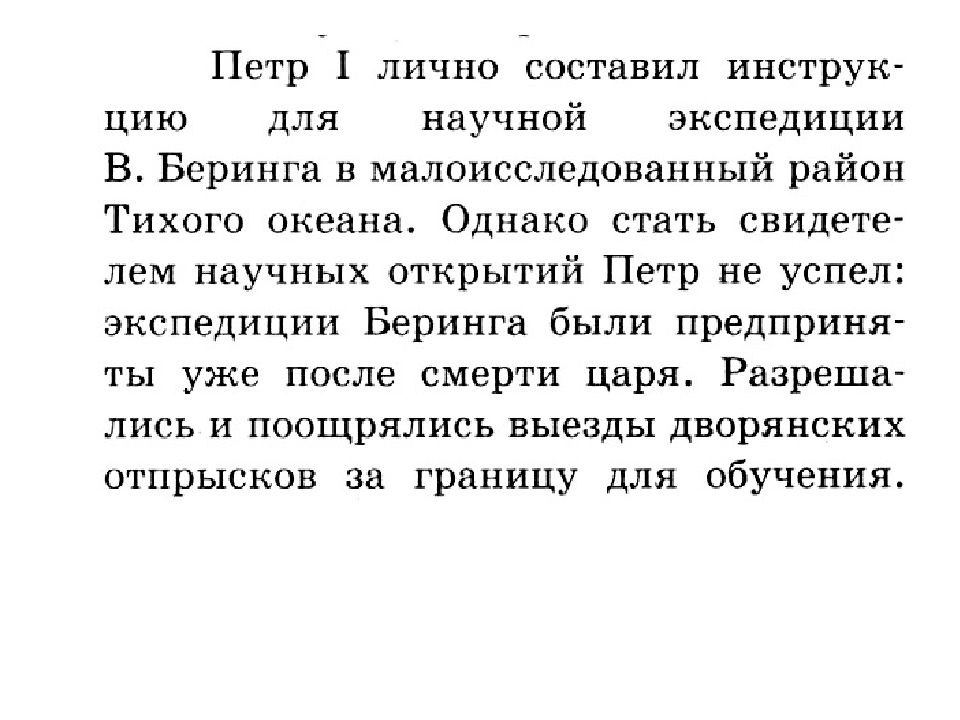 Петр I лично составил инструкцию для научной экспедиции В. Беринга в малоисследованный район Тихого океана. Однако стать свидетелем научных открытий Петр не успел: экспедиции Беринга были предприняты уже после смерти царя. Разрешались и поощрялись выезды дворянских отпрысков за границу для обучения.